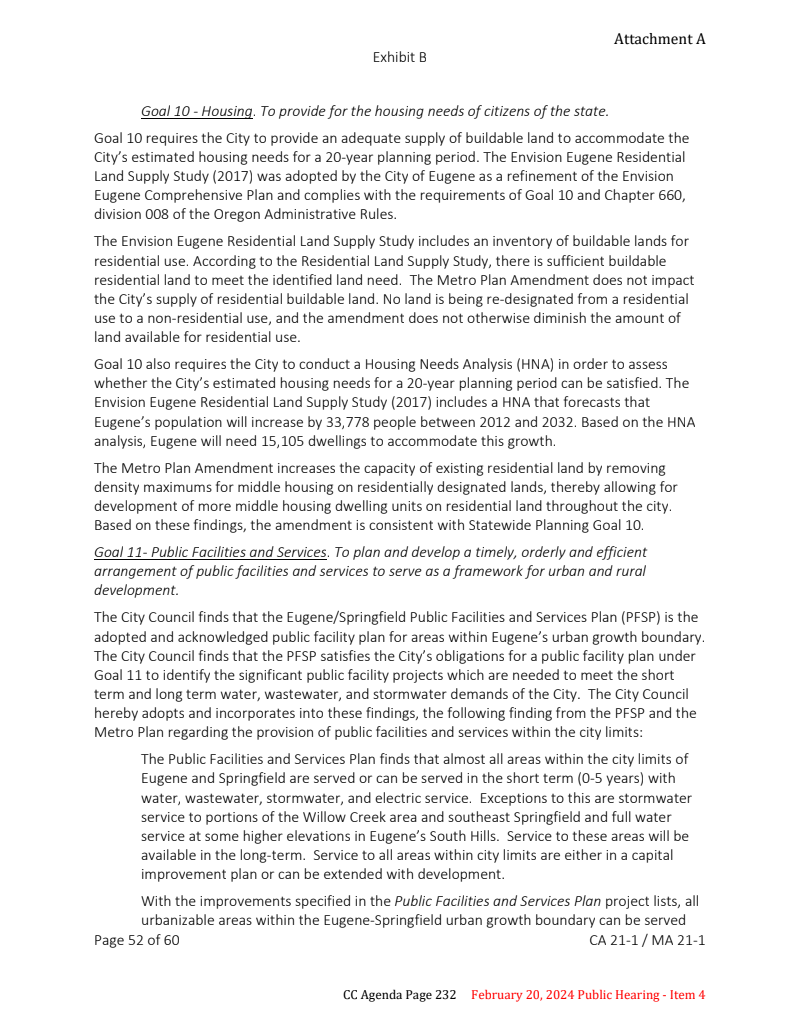 Attachment A

Exhibit B

Goal 10 - Housing. To provide for the housing needs of citizens of the state.

Goal 10 requires the City to provide an adequate supply of buildable land to accommodate the City's estimated housing needs for a 20-year planning period. The Envision Eugene Residential Land Supply Study (2017) was adopted by the City of Eugene as a refinement of the Envision Eugene Comprehensive Plan and complies with the requirements of Goal 10 and Chapter 660, division 008 of the Oregon Administrative Rules.

The Envision Eugene Residential Land Supply Study includes an inventory of buildable lands for residential use. According to the Residential Land Supply Study, there is sufficient buildable residential land to meet the identified land need. The Metro Plan Amendment does not impact the City's supply of residential buildable land. No land is being re-designated from a residential use to a non-residential use, and the amendment does not otherwise diminish the amount of land available for residential use.

Goal 10 also requires the City to conduct a Housing Needs Analysis (HNA) in order to assess whether the City's estimated housing needs for a 20-year planning period can be satisfied. The Envision Eugene Residential Land Supply Study (2017) includes a HNA that forecasts that Eugene's population will increase by 33,778 people between 2012 and 2032. Based on the HNA analysis, Eugene will need 15,105 dwellings to accommodate this growth.

The Metro Plan Amendment increases the capacity of existing residential land by removing density maximums for middle housing on residentially designated lands, thereby allowing for development of more middle housing dwelling units on residential land throughout the city. Based on these findings, the amendment is consistent with Statewide Planning Goal 10.

Goal 11- Public Facilities and Services. To plan and develop a timely, orderly and efficient arrangement of public facilities and services to serve as a framework for urban and rural development.

The City Council finds that the Eugene/Springfield Public Facilities and Services Plan (PFSP) is the adopted and acknowledged public facility plan for areas within Eugene's urban growth boundary. The City Council finds that the PFSP satisfies the City's obligations for a public facility plan under Goal 11 to identify the significant public facility projects which are needed to meet the short term and long term water, wastewater, and stormwater demands of the City. The City Council hereby adopts and incorporates into these findings, the following finding from the PFSP and the Metro Plan regarding the provision of public facilities and services within the city limits:

The Public Facilities and Services Plan finds that almost all areas within the city limits of Eugene and Springfield are served or can be served in the short term (0-5 years) with water, wastewater, stormwater, and electric service. Exceptions to this are stormwater service to portions of the Willow Creek area and southeast Springfield and full water service at some higher elevations in Eugene's South Hills. Service to these areas will be available in the long-term. Service to all areas within city limits are either in a capital improvement plan or can be extended with development.

With the improvements specified in the Public Facilities and Services Plan project lists, all urbanizable areas within the Eugene-Springfield urban growth boundary can be served

Page 52 of 60

CA 21-1 / MA 21-1

CC Agenda Page 232 February 20, 2024 Public Hearing - Item 4